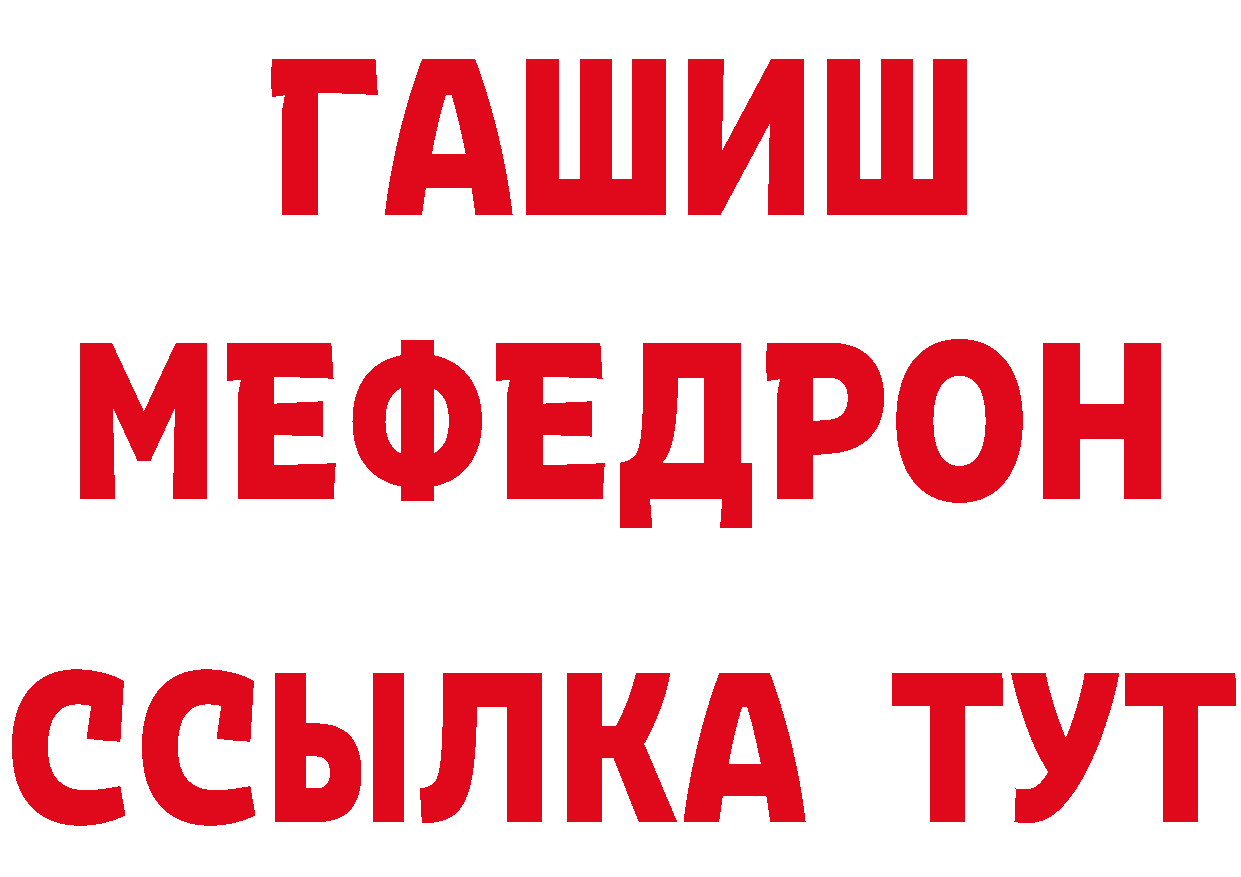 ГАШИШ
МЕФЕДРОН
ССЫЛКА ТУТ